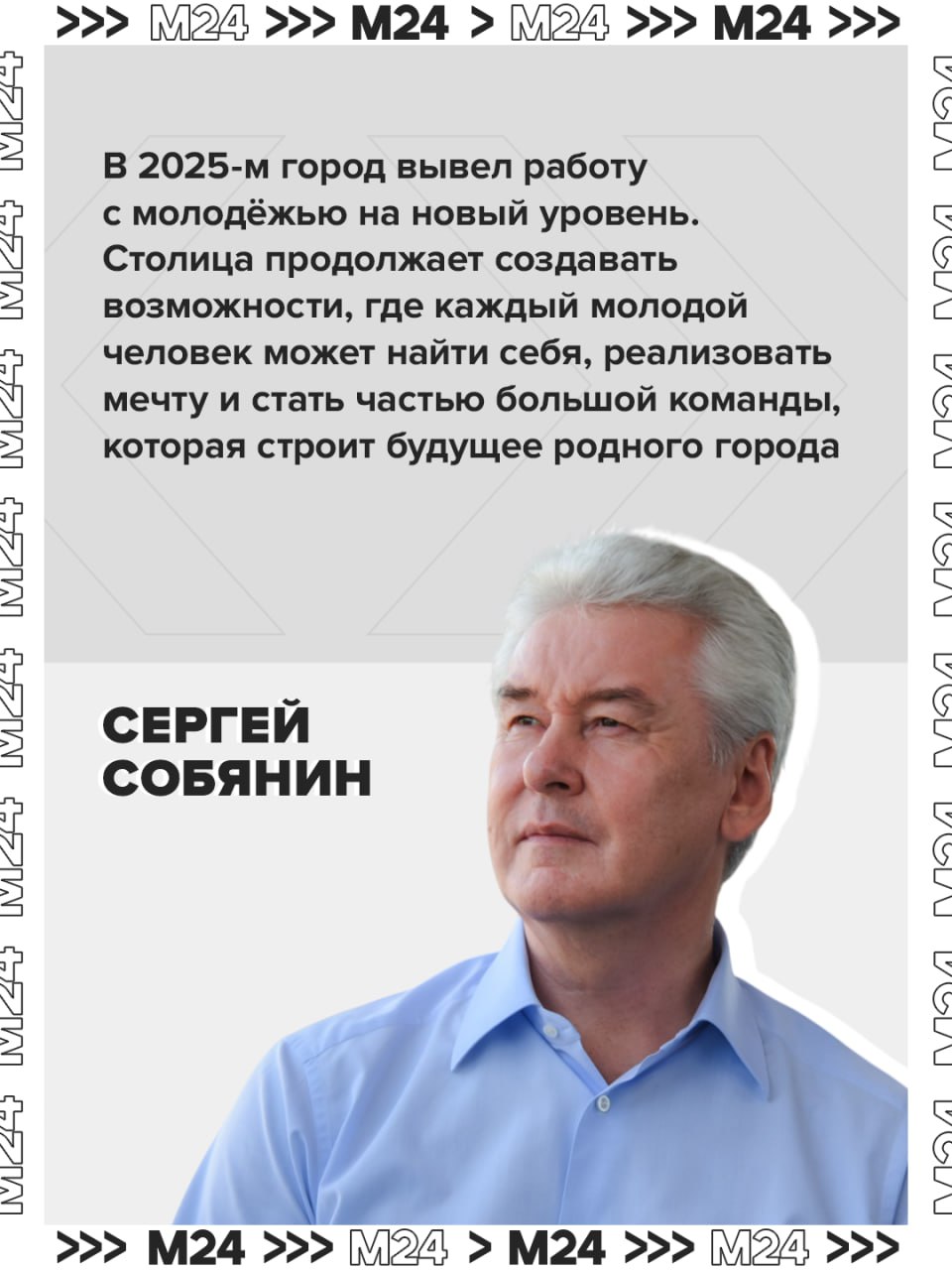 >>> M24 >>> M24 > M24 >>> M24 >>>

В 2025-м город вывел работу с молодёжью на новый уровень. Столица продолжает создавать возможности, где каждый молодой человек может найти себя, реализовать мечту и стать частью большой команды, которая строит будущее родного города

СЕРГЕЙ
СОБЯНИН

>>> M24 >>> M24 > M24 >>> M24 >>>